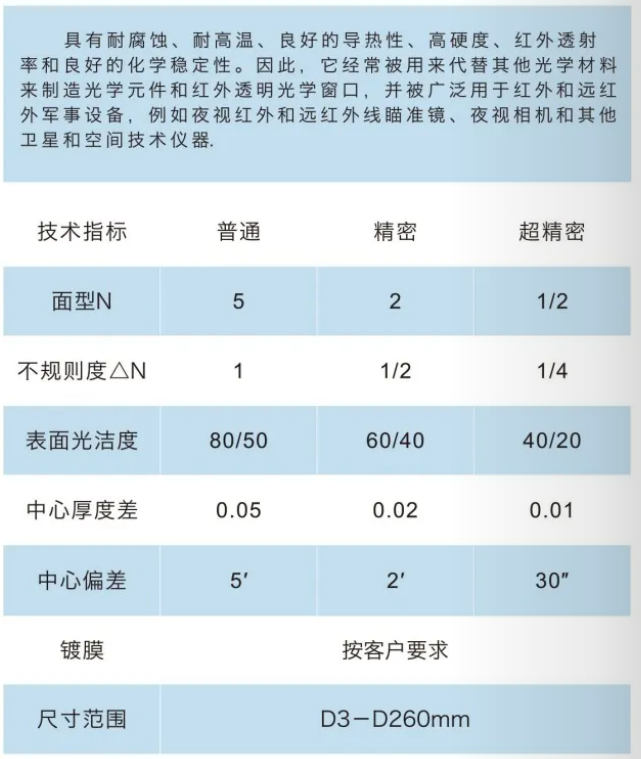 具有耐腐蚀、耐高温、良好的导热性、高硬度、红外透射率和良好的化学稳定性。因此，它经常被用来代替其他光学材料来制造光学元件和红外透明光学窗口，并被广泛用于红外和远红外军事设备，例如夜视红外和远红外线瞄准镜、夜视相机和其他卫星和空间技术仪器.

| 技术指标 | 普通 | 精密 | 超精密 |
|---|---|---|---|
| 面型N | 5 | 2 | 1/2 |
| 不规则度△N | 1 | 1/2 | 1/4 |
| 表面光洁度 | 80/50 | 60/40 | 40/20 |
| 中心厚度差 | 0.05 | 0.02 | 0.01 |
| 中心偏差 | 5′ | 2′ | 30″ |
| 镀膜 | 按客户要求 | | |
| 尺寸范围 | D3－D260mm | | |